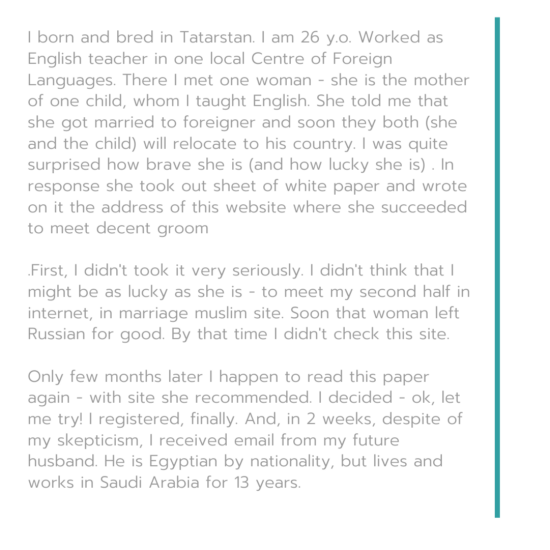 I born and bred in Tatarstan. I am 26 y.o. Worked as English teacher in one local Centre of Foreign Languages. There I met one woman - she is the mother of one child, whom I taught English. She told me that she got married to foreigner and soon they both (she and the child) will relocate to his country. I was quite surprised how brave she is (and how lucky she is) . In response she took out sheet of white paper and wrote on it the address of this website where she succeeded to meet decent groom

.First, I didn't took it very seriously. I didn't think that I might be as lucky as she is - to meet my second half in internet, in marriage muslim site. Soon that woman left Russian for good. By that time I didn't check this site.

Only few months later I happen to read this paper again - with site she recommended. I decided - ok, let me try! I registered, finally. And, in 2 weeks, despite of my skepticism, I received email from my future husband. He is Egyptian by nationality, but lives and works in Saudi Arabia for 13 years.